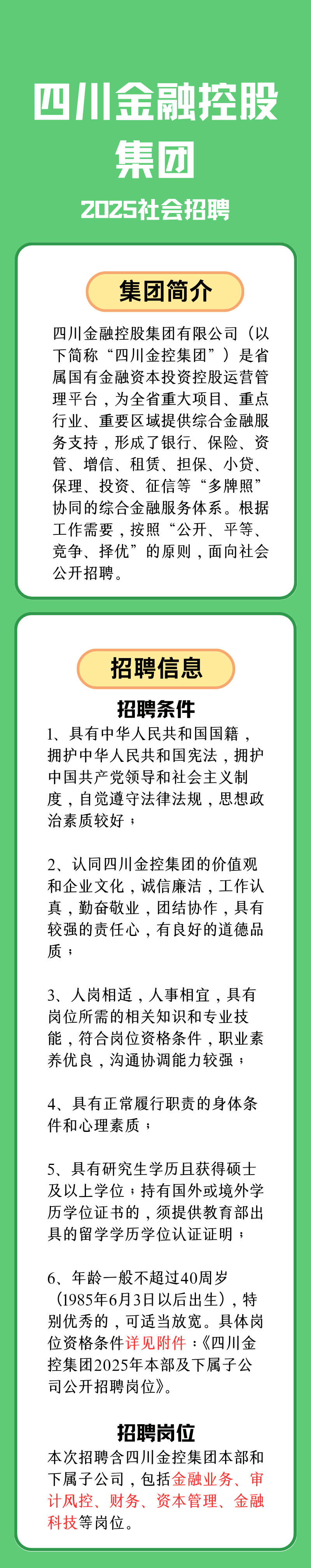 四川金融控股集团

2025社会招聘

集团简介

四川金融控股集团有限公司（以下简称“四川金控集团”）是省属国有金融资本投资控股运营管理平台，为全省重大项目、重点行业、重要区域提供综合金融服务支持，形成了银行、保险、资管、增信、租赁、担保、小贷、保理、投资、征信等“多牌照”协同的综合金融服务体系。根据工作需要，按照“公开、平等、竞争、择优”的原则，面向社会公开招聘。

招聘信息

招聘条件

1、具有中华人民共和国国籍，拥护中华人民共和国宪法，拥护中国共产党领导和社会主义制度，自觉遵守法律法规，思想政治素质较好；

2、认同四川金控集团的价值观和企业文化，诚信廉洁，工作认真，勤奋敬业，团结协作，具有较强的责任心，有良好的道德品质；

3、人岗相适，人事相宜，具有岗位所需的相关知识和专业技能，符合岗位资格条件，职业素养优良，沟通协调能力较强；

4、具有正常履行职责的身体条件和心理素质；

5、具有研究生学历且获得硕士及以上学位；持有国外或境外学历学位证书的，须提供教育部出具的留学学历学位认证证明；

6、年龄一般不超过40周岁（1985年6月3日以后出生），特别优秀的，可适当放宽。具体岗位资格条件详见附件：《四川金控集团2025年本部及下属子公司公开招聘岗位》。

招聘岗位

本次招聘含四川金控集团本部和下属子公司，包括金融业务、审计风控、财务、资本管理、金融科技等岗位。